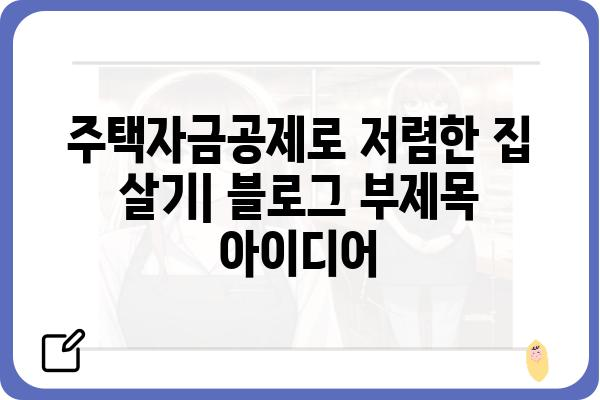 주택자금공제로 저렴한 집 살기| 블로그 부제목 아이디어